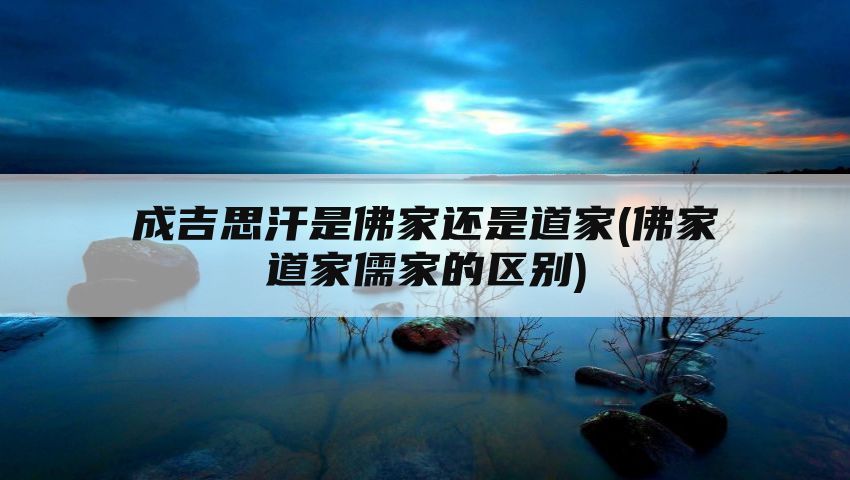 成吉思汗是佛家还是道家(佛家道家儒家的区别)